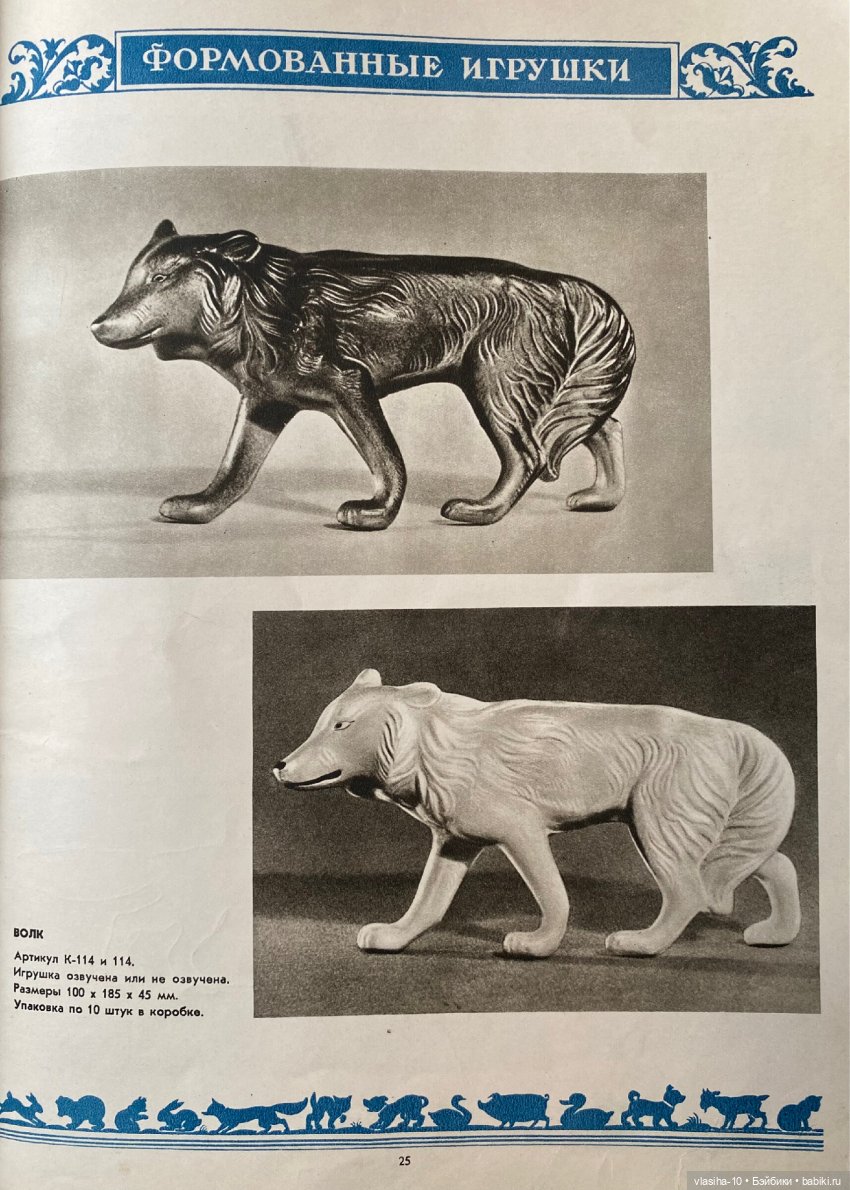 ФОРМОВАННЫЕ ИГРУШКИ

ВОЛК

Артикул К-114 и 114.
Игрушка озвучена или не озвучена.
Размеры 100 х 185 х 45 мм.
Упаковка по 10 штук в коробке.

25

vlasiha-10 • Бэйбики • babiki.ru